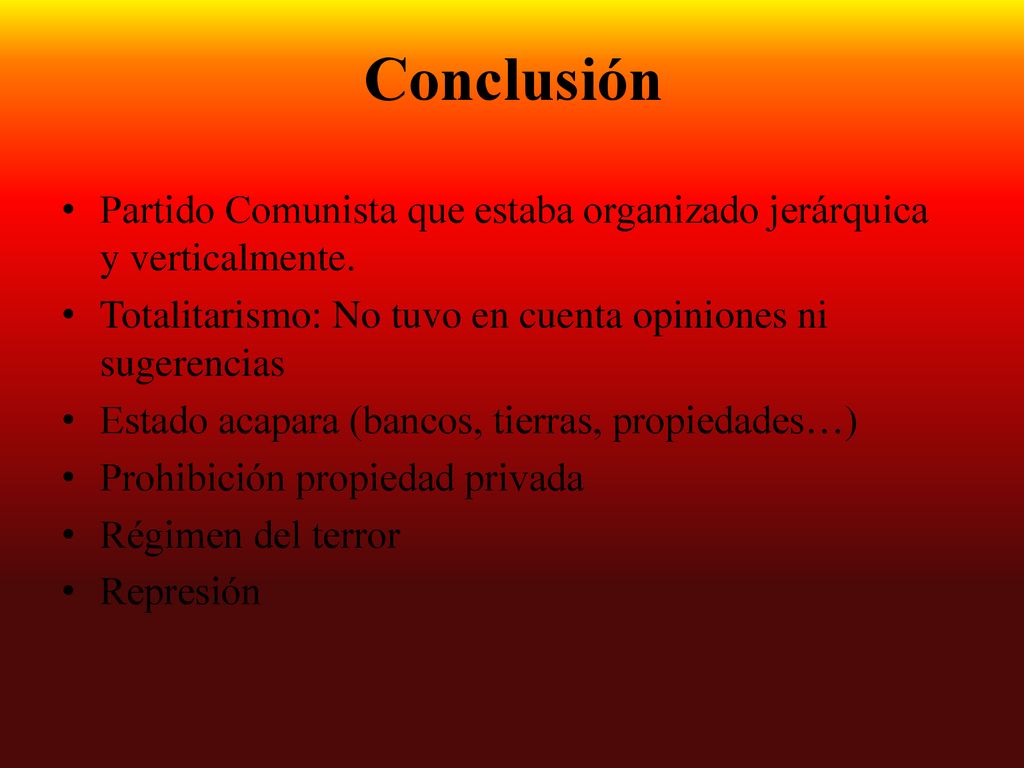 Conclusión

• Partido Comunista que estaba organizado jerárquica y verticalmente.
• Totalitarismo: No tuvo en cuenta opiniones ni sugerencias
• Estado acapara (bancos, tierras, propiedades…)
• Prohibición propiedad privada
• Régimen del terror
• Represión